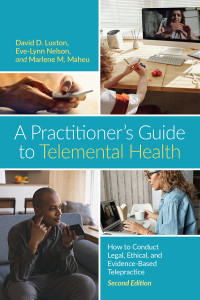 David D. Luxton, Eve-Lynn Nelson, and Marlene M. Maheu

A Practitioner's Guide to Telemental Health

How to Conduct Legal, Ethical, and Evidence-Based Telepractice

Second Edition